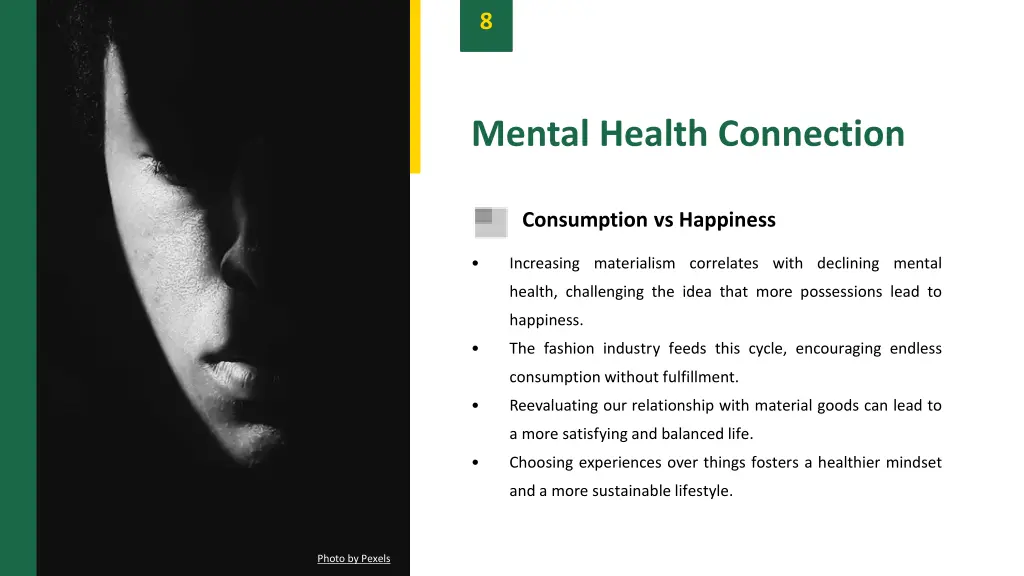 8

Mental Health Connection

Consumption vs Happiness

• Increasing materialism correlates with declining mental health, challenging the idea that more possessions lead to happiness.
• The fashion industry feeds this cycle, encouraging endless consumption without fulfillment.
• Reevaluating our relationship with material goods can lead to a more satisfying and balanced life.
• Choosing experiences over things fosters a healthier mindset and a more sustainable lifestyle.

Photo by Pexels